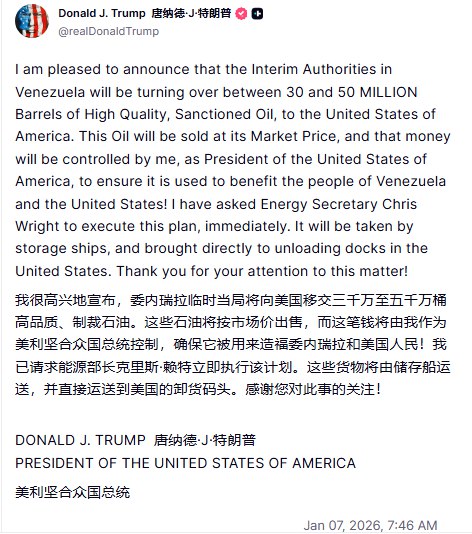 Donald J. Trump 唐纳德·J·特朗普
@realDonaldTrump

I am pleased to announce that the Interim Authorities in Venezuela will be turning over between 30 and 50 MILLION Barrels of High Quality, Sanctioned Oil, to the United States of America. This Oil will be sold at its Market Price, and that money will be controlled by me, as President of the United States of America, to ensure it is used to benefit the people of Venezuela and the United States! I have asked Energy Secretary Chris Wright to execute this plan, immediately. It will be taken by storage ships, and brought directly to unloading docks in the United States. Thank you for your attention to this matter!

我很高兴地宣布，委内瑞拉临时当局将向美国移交三千万至五千万桶高品质、制裁石油。这些石油将按市场价出售，而这笔钱将由我作为美利坚合众国总统控制，确保它被用来造福委内瑞拉和美国人民！我已请求能源部长克里斯·赖特立即执行该计划。这些货物将由储存船运送，并直接运送到美国的卸货码头。感谢您对此事的关注！

DONALD J. TRUMP 唐纳德·J·特朗普
PRESIDENT OF THE UNITED STATES OF AMERICA

美利坚合众国总统

Jan 07, 2026, 7:46 AM